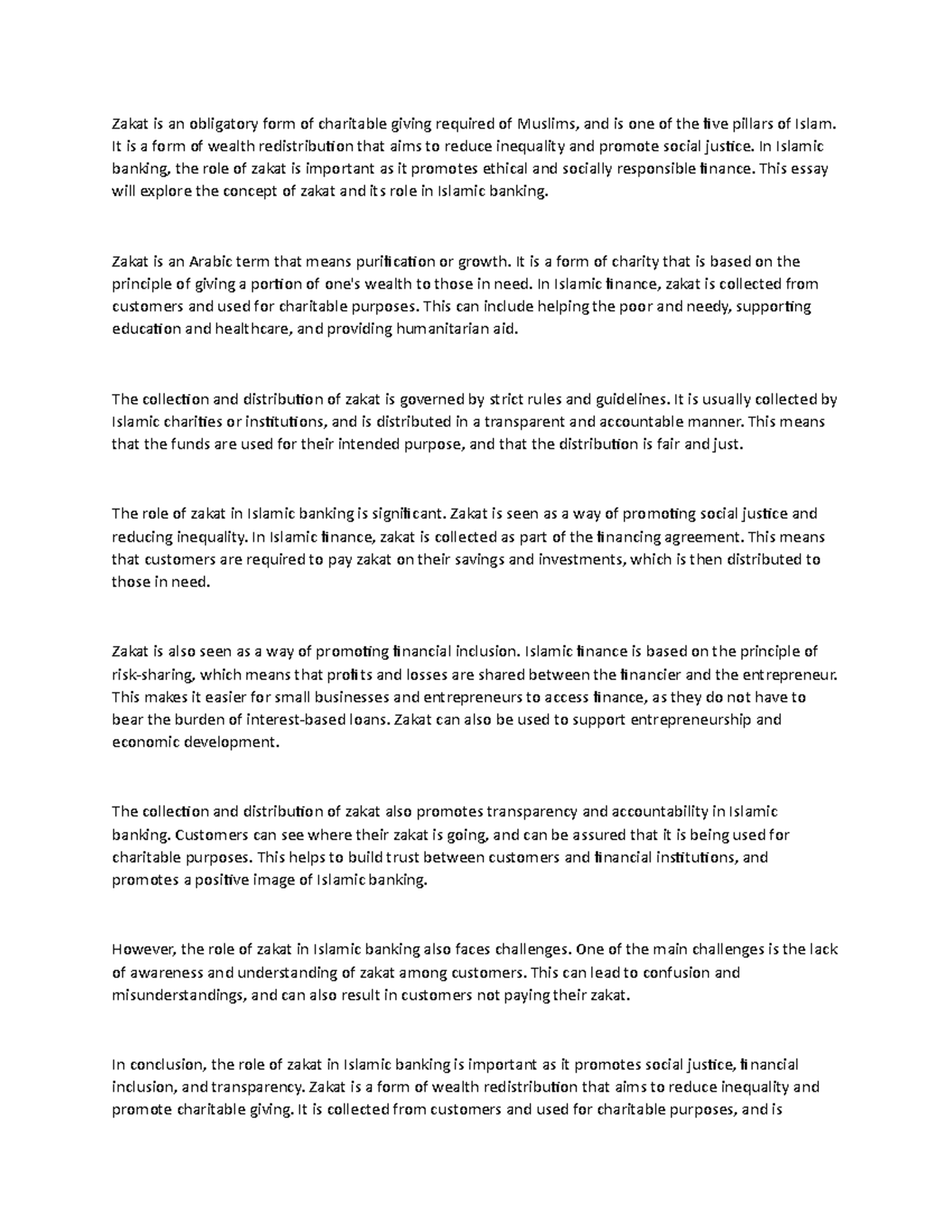 Zakat is an obligatory form of charitable giving required of Muslims, and is one of the five pillars of Islam. It is a form of wealth redistribution that aims to reduce inequality and promote social justice. In Islamic banking, the role of zakat is important as it promotes ethical and socially responsible finance. This essay will explore the concept of zakat and its role in Islamic banking.

Zakat is an Arabic term that means purification or growth. It is a form of charity that is based on the principle of giving a portion of one's wealth to those in need. In Islamic finance, zakat is collected from customers and used for charitable purposes. This can include helping the poor and needy, supporting education and healthcare, and providing humanitarian aid.

The collection and distribution of zakat is governed by strict rules and guidelines. It is usually collected by Islamic charities or institutions, and is distributed in a transparent and accountable manner. This means that the funds are used for their intended purpose, and that the distribution is fair and just.

The role of zakat in Islamic banking is significant. Zakat is seen as a way of promoting social justice and reducing inequality. In Islamic finance, zakat is collected as part of the financing agreement. This means that customers are required to pay zakat on their savings and investments, which is then distributed to those in need.

Zakat is also seen as a way of promoting financial inclusion. Islamic finance is based on the principle of risk-sharing, which means that profits and losses are shared between the financier and the entrepreneur. This makes it easier for small businesses and entrepreneurs to access finance, as they do not have to bear the burden of interest-based loans. Zakat can also be used to support entrepreneurship and economic development.

The collection and distribution of zakat also promotes transparency and accountability in Islamic banking. Customers can see where their zakat is going, and can be assured that it is being used for charitable purposes. This helps to build trust between customers and financial institutions, and promotes a positive image of Islamic banking.

However, the role of zakat in Islamic banking also faces challenges. One of the main challenges is the lack of awareness and understanding of zakat among customers. This can lead to confusion and misunderstandings, and can also result in customers not paying their zakat.

In conclusion, the role of zakat in Islamic banking is important as it promotes social justice, financial inclusion, and transparency. Zakat is a form of wealth redistribution that aims to reduce inequality and promote charitable giving. It is collected from customers and used for charitable purposes, and is